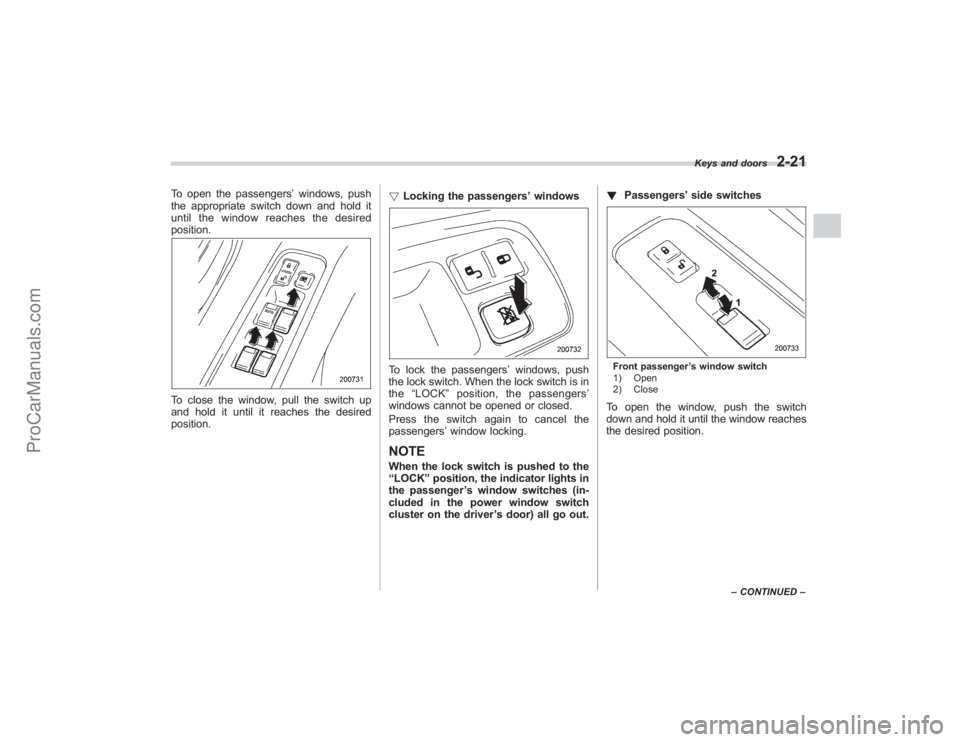 Keys and doors 2-21

To open the passengers' windows, push the appropriate switch down and hold it until the window reaches the desired position.

200731

To close the window, pull the switch up and hold it until it reaches the desired position.

▽ Locking the passengers' windows

200732

To lock the passengers' windows, push the lock switch. When the lock switch is in the "LOCK" position, the passengers' windows cannot be opened or closed.

Press the switch again to cancel the passengers' window locking.

NOTE
When the lock switch is pushed to the "LOCK" position, the indicator lights in the passenger's window switches (included in the power window switch cluster on the driver's door) all go out.

▼ Passengers' side switches

2
1
200733

Front passenger's window switch
1) Open
2) Close

To open the window, push the switch down and hold it until the window reaches the desired position.

– CONTINUED –

ProCarManuals.com

carmanualsonline.info